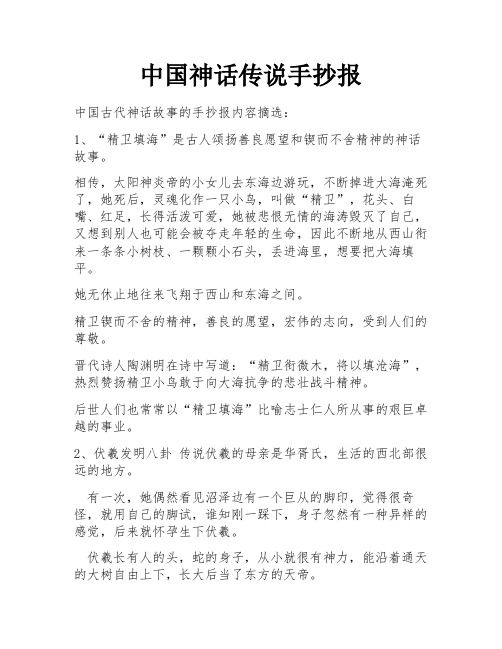 中国神话传说手抄报

中国古代神话故事的手抄报内容摘选：

1、“精卫填海”是古人颂扬善良愿望和锲而不舍精神的神话故事。

相传，太阳神炎帝的小女儿去东海边游玩，不断掉进大海淹死了，她死后，灵魂化作一只小鸟，叫做“精卫”，花头、白嘴、红足，长得活泼可爱，她被悲恨无情的海涛毁灭了自己，又想到别人也可能会被夺走年轻的生命，因此不断地从西山衔来一条条小树枝、一颗颗小石头，丢进海里，想要把大海填平。

她无休止地往来飞翔于西山和东海之间。

精卫锲而不舍的精神，善良的愿望，宏伟的志向，受到人们的尊敬。

晋代诗人陶渊明在诗中写道：“精卫衔微木，将以填沧海”，热烈赞扬精卫小鸟敢于向大海抗争的悲壮战斗精神。

后世人们也常常以“精卫填海”比喻志士仁人所从事的艰巨卓越的事业。

2、伏羲发明八卦 传说伏羲的母亲是华胥氏，生活的西北部很远的地方。

有一次，她偶然看见沼泽边有一个巨从的脚印，觉得很奇怪，就用自己的脚试，谁知刚一踩下，身子忽然有一种异样的感觉，后来就怀孕生下伏羲。

伏羲长有人的头，蛇的身子，从小就很有神力，能沿着通天的大树自由上下，长大后当了东方的天帝。